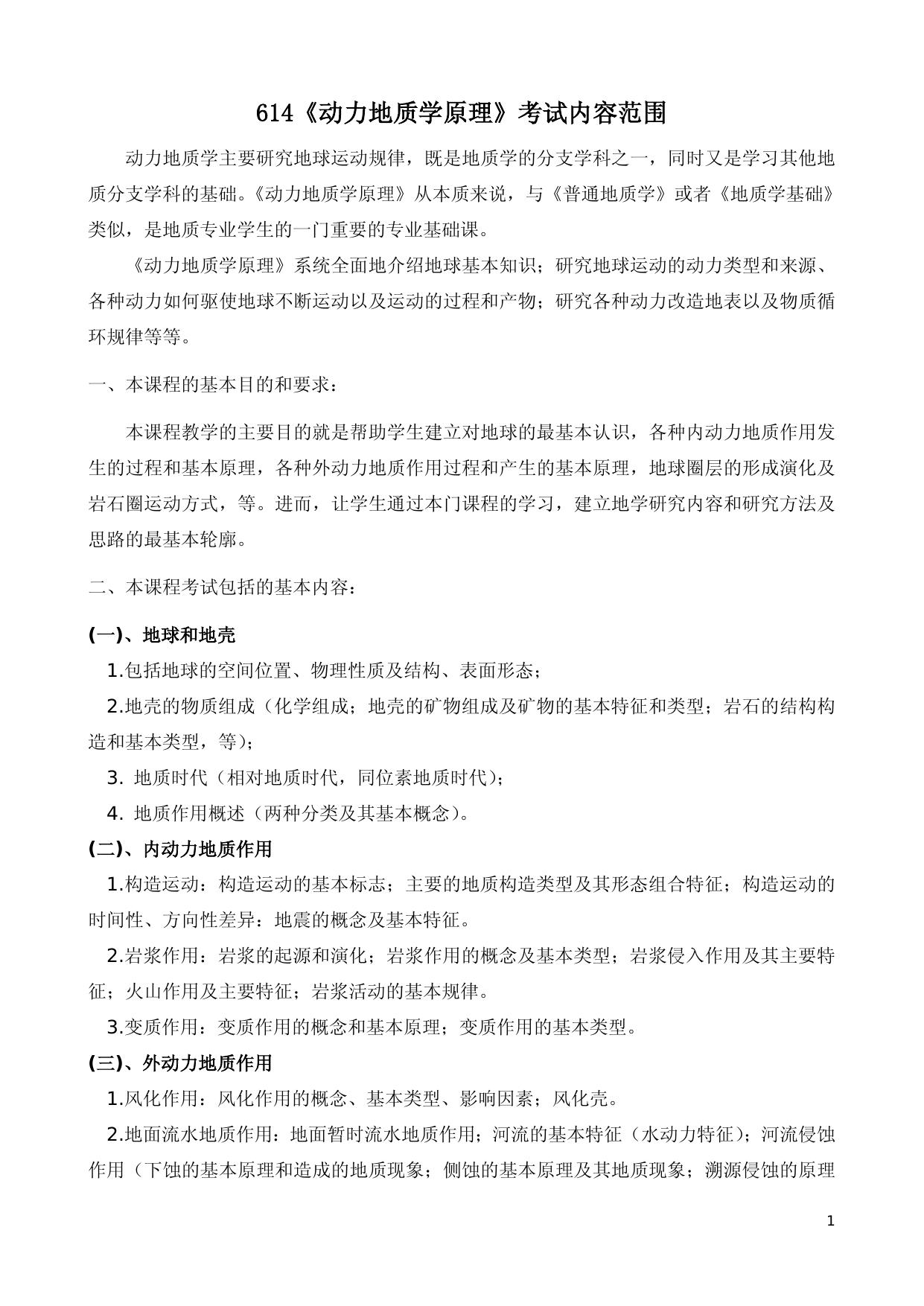 614《动力地质学原理》考试内容范围

动力地质学主要研究地球运动规律，既是地质学的分支学科之一，同时又是学习其他地质分支学科的基础。《动力地质学原理》从本质来说，与《普通地质学》或者《地质学基础》类似，是地质专业学生的一门重要的专业基础课。

《动力地质学原理》系统全面地介绍地球基本知识；研究地球运动的动力类型和来源、各种动力如何驱使地球不断运动以及运动的过程和产物；研究各种动力改造地表以及物质循环规律等等。

一、本课程的基本目的和要求：

本课程教学的主要目的就是帮助学生建立对地球的最基本认识，各种内动力地质作用发生的过程和基本原理，各种外动力地质作用过程和产生的基本原理，地球圈层的形成演化及岩石圈运动方式，等。进而，让学生通过本门课程的学习，建立地学研究内容和研究方法及思路的最基本轮廓。

二、本课程考试包括的基本内容：

(一)、地球和地壳

1.包括地球的空间位置、物理性质及结构、表面形态；

2.地壳的物质组成（化学组成；地壳的矿物组成及矿物的基本特征和类型；岩石的结构构造和基本类型，等）；

3. 地质时代（相对地质时代，同位素地质时代）；

4. 地质作用概述（两种分类及其基本概念）。

(二)、内动力地质作用

1.构造运动：构造运动的基本标志；主要的地质构造类型及其形态组合特征；构造运动的时间性、方向性差异：地震的概念及基本特征。

2.岩浆作用：岩浆的起源和演化；岩浆作用的概念及基本类型；岩浆侵入作用及其主要特征；火山作用及主要特征；岩浆活动的基本规律。

3.变质作用：变质作用的概念和基本原理；变质作用的基本类型。

(三)、外动力地质作用

1.风化作用：风化作用的概念、基本类型、影响因素；风化壳。

2.地面流水地质作用：地面暂时流水地质作用；河流的基本特征（水动力特征）；河流侵蚀作用（下蚀的基本原理和造成的地质现象；侧蚀的基本原理及其地质现象；溯源侵蚀的原理

1